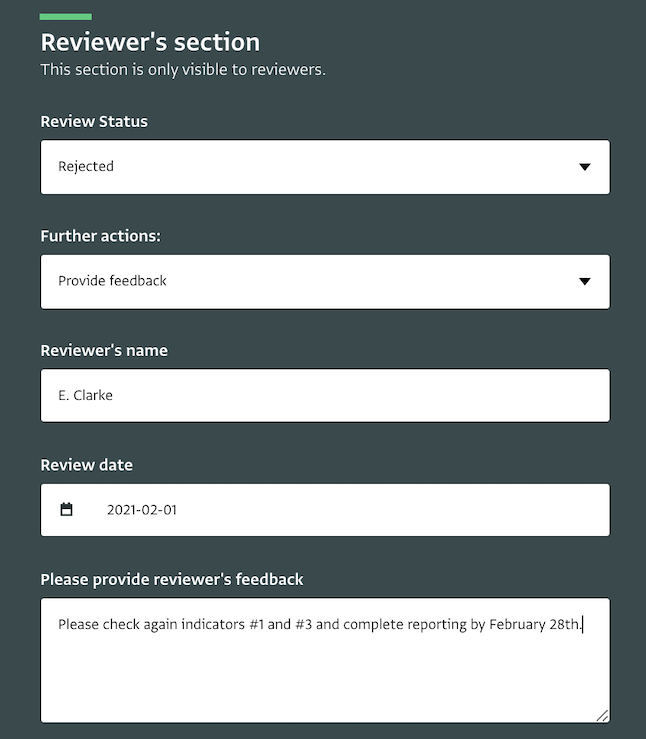 Reviewer's section
This section is only visible to reviewers.

Review Status

Rejected

Further actions:

Provide feedback

Reviewer's name

E. Clarke

Review date

2021-02-01

Please provide reviewer's feedback

Please check again indicators #1 and #3 and complete reporting by February 28th.